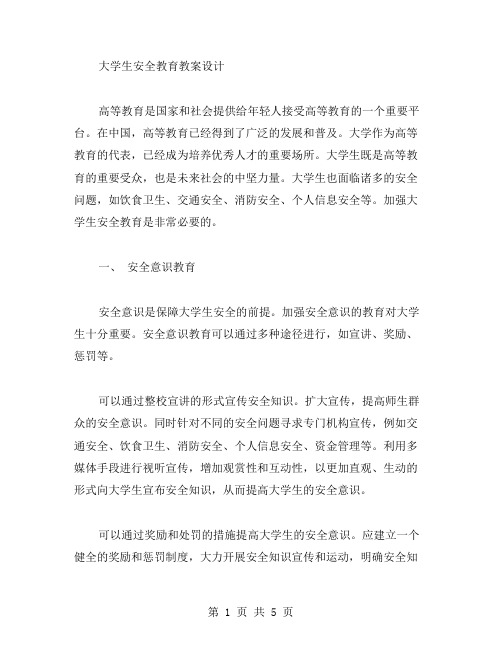 大学生安全教育教案设计

高等教育是国家和社会提供给年轻人接受高等教育的一个重要平台。在中国，高等教育已经得到了广泛的发展和普及。大学作为高等教育的代表，已经成为培养优秀人才的重要场所。大学生既是高等教育的重要受众，也是未来社会的中坚力量。大学生也面临诸多的安全问题，如饮食卫生、交通安全、消防安全、个人信息安全等。加强大学生安全教育是非常必要的。

一、 安全意识教育

安全意识是保障大学生安全的前提。加强安全意识的教育对大学生十分重要。安全意识教育可以通过多种途径进行，如宣讲、奖励、惩罚等。

可以通过整校宣讲的形式宣传安全知识。扩大宣传，提高师生群众的安全意识。同时针对不同的安全问题寻求专门机构宣传，例如交通安全、饮食卫生、消防安全、个人信息安全、资金管理等。利用多媒体手段进行视听宣传，增加观赏性和互动性，以更加直观、生动的形式向大学生宣布安全知识，从而提高大学生的安全意识。

可以通过奖励和处罚的措施提高大学生的安全意识。应建立一个健全的奖励和惩罚制度，大力开展安全知识宣传和运动，明确安全知

第 1 页 共 5 页